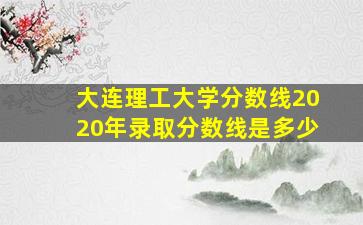 大连理工大学分数线2020年录取分数线是多少